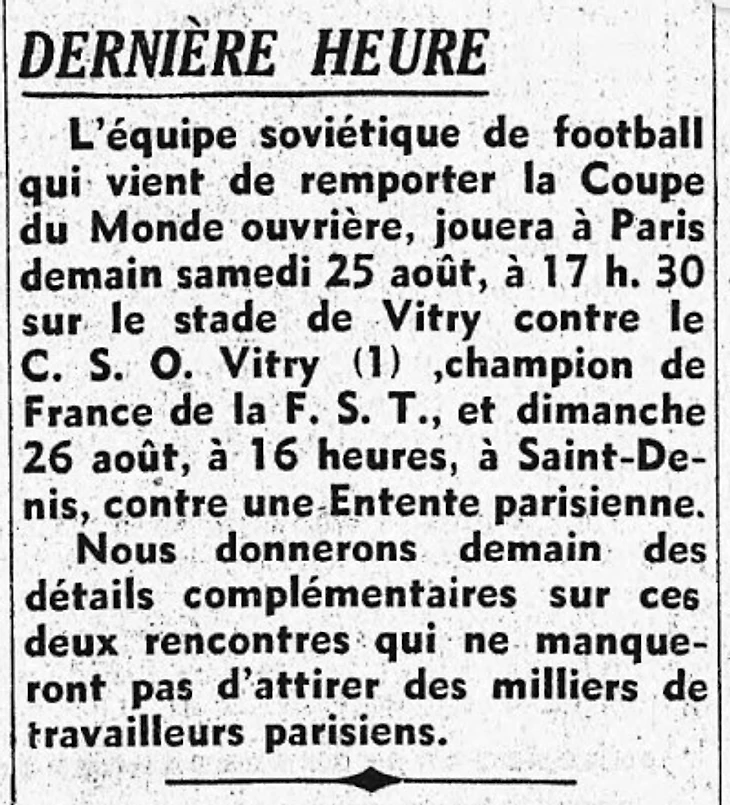 DERNIÈRE HEURE

L'équipe soviétique de football qui vient de remporter la Coupe du Monde ouvrière, jouera à Paris demain samedi 25 août, à 17 h. 30 sur le stade de Vitry contre le C. S. O. Vitry (1) ,champion de France de la F. S. T., et dimanche 26 août, à 16 heures, à Saint-Denis, contre une Entente parisienne.

Nous donnerons demain des détails complémentaires sur ces deux rencontres qui ne manqueront pas d'attirer des milliers de travailleurs parisiens.